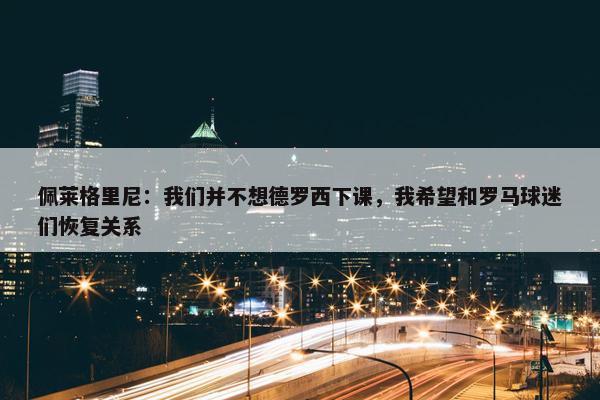 佩莱格里尼：我们并不想德罗西下课，我希望和罗马球迷们恢复关系